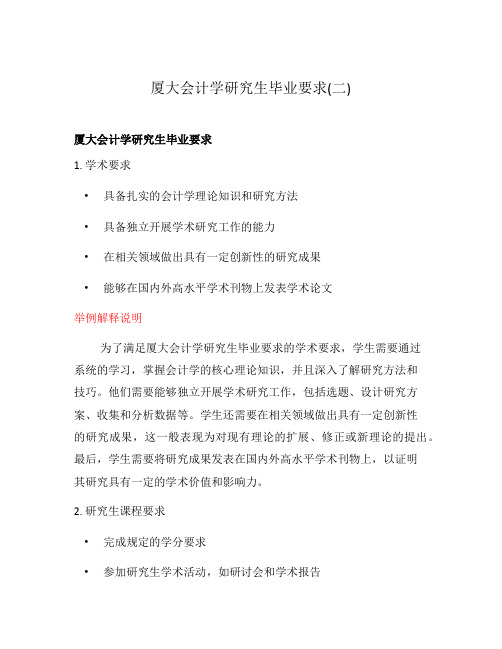 厦大会计学研究生毕业要求(二)

厦大会计学研究生毕业要求

1. 学术要求

• 具备扎实的会计学理论知识和研究方法

• 具备独立开展学术研究工作的能力

• 在相关领域做出具有一定创新性的研究成果

• 能够在国内外高水平学术刊物上发表学术论文

举例解释说明

为了满足厦大会计学研究生毕业要求的学术要求，学生需要通过系统的学习，掌握会计学的核心理论知识，并且深入了解研究方法和技巧。他们需要能够独立开展学术研究工作，包括选题、设计研究方案、收集和分析数据等。学生还需要在相关领域做出具有一定创新性的研究成果，这一般表现为对现有理论的扩展、修正或新理论的提出。最后，学生需要将研究成果发表在国内外高水平学术刊物上，以证明其研究具有一定的学术价值和影响力。

2. 研究生课程要求

• 完成规定的学分要求

• 参加研究生学术活动，如研讨会和学术报告